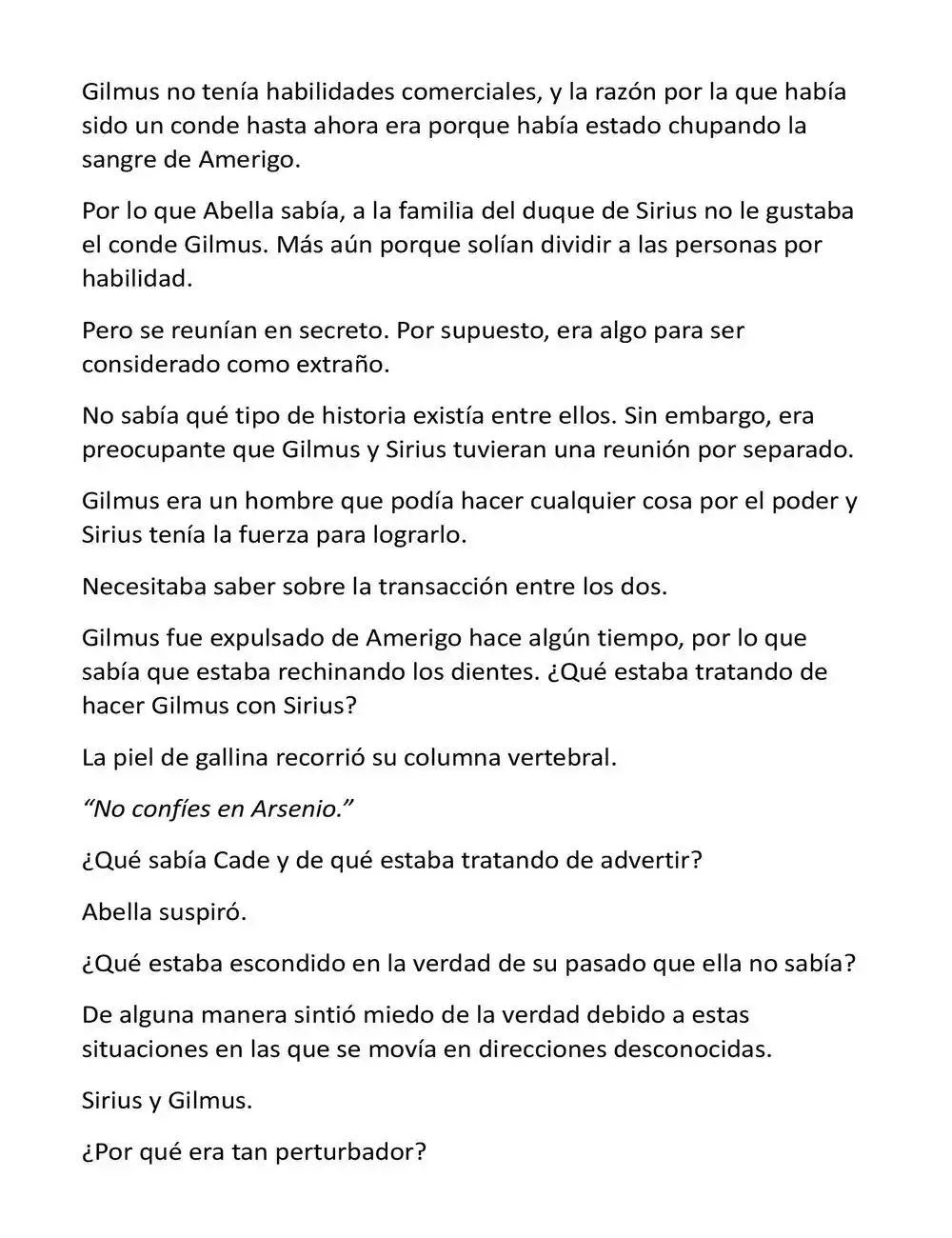 Gilmus no tenía habilidades comerciales, y la razón por la que había sido un conde hasta ahora era porque había estado chupando la sangre de Amerigo.

Por lo que Abella sabía, a la familia del duque de Sirius no le gustaba el conde Gilmus. Más aún porque solían dividir a las personas por habilidad.

Pero se reunían en secreto. Por supuesto, era algo para ser considerado como extraño.

No sabía qué tipo de historia existía entre ellos. Sin embargo, era preocupante que Gilmus y Sirius tuvieran una reunión por separado.

Gilmus era un hombre que podía hacer cualquier cosa por el poder y Sirius tenía la fuerza para lograrlo.

Necesitaba saber sobre la transacción entre los dos.

Gilmus fue expulsado de Amerigo hace algún tiempo, por lo que sabía que estaba rechinando los dientes. ¿Qué estaba tratando de hacer Gilmus con Sirius?

La piel de gallina recorrió su columna vertebral.

“No confíes en Arsenio.”

¿Qué sabía Cade y de qué estaba tratando de advertir?

Abella suspiró.

¿Qué estaba escondido en la verdad de su pasado que ella no sabía?

De alguna manera sintió miedo de la verdad debido a estas situaciones en las que se movía en direcciones desconocidas.

Sirius y Gilmus.

¿Por qué era tan perturbador?